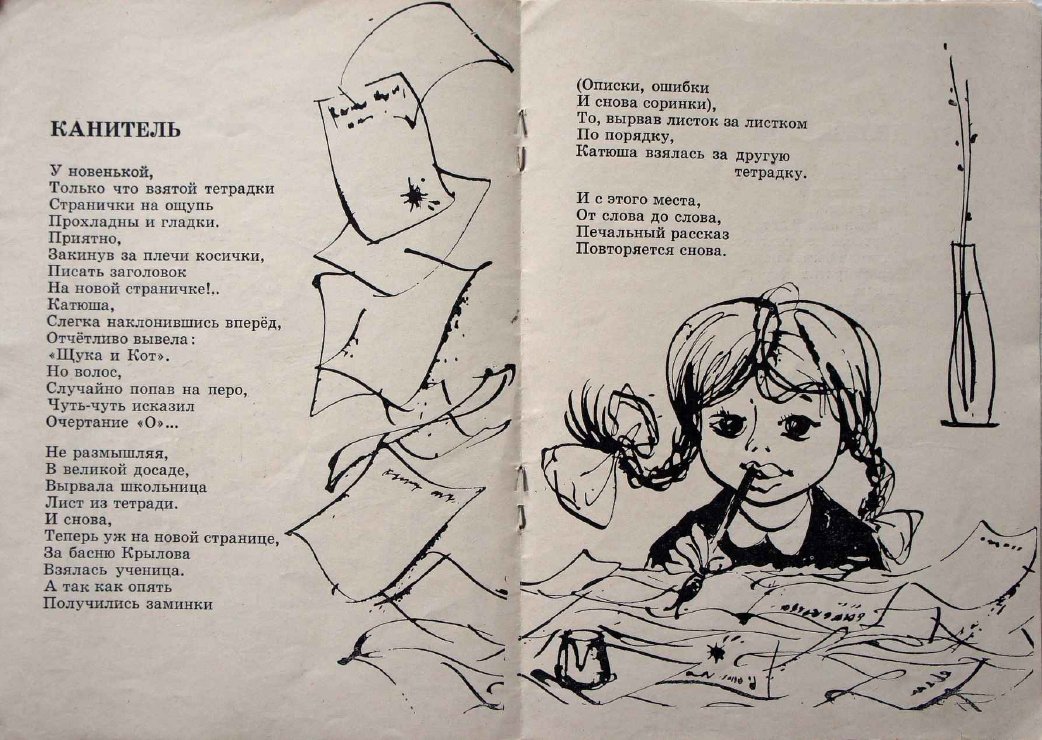 КАНИТЕЛЬ

У новенькой,
Только что взятой тетрадки
Странички на ощупь
Прохладны и гладки.
Приятно,
Закинув за плечи косички,
Писать заголовок
На новой страничке!..
Катюша,
Слегка наклонившись вперёд,
Отчётливо вывела:
«Щука и Кот».
Но волос,
Случайно попав на перо,
Чуть-чуть исказил
Очертание «О»...

Не размышляя,
В великой досаде,
Вырвала школьница
Лист из тетради.
И снова,
Теперь уж на новой странице,
За басню Крылова
Взялась ученица.
А так как опять
Получились заминки

(Описки, ошибки
И снова соринки),
То, вырвав листок за листком
По порядку,
Катюша взялась за другую
тетрадку.

И с этого места,
От слова до слова,
Печальный рассказ
Повторяется снова.